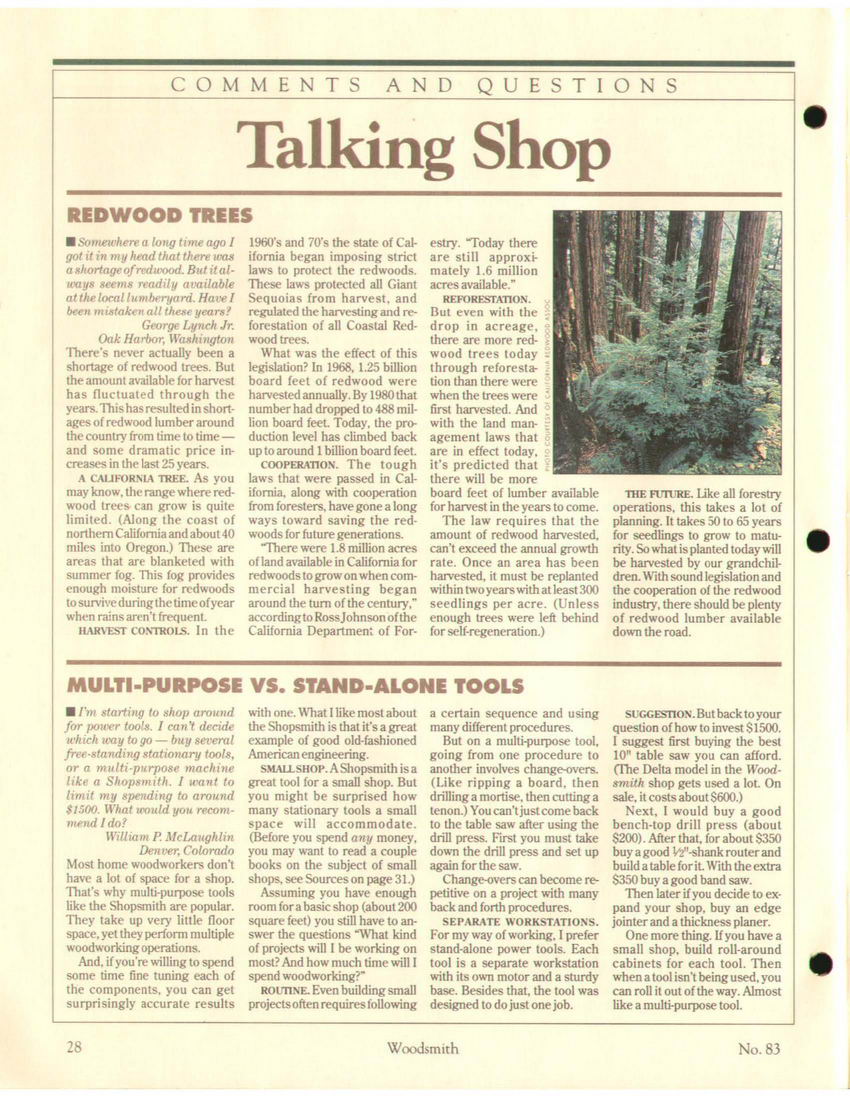 COMMENTS AND QUESTIONS

Talking Shop

REDWOOD TREES

■ Somewhere a long time ago I got it in my head that there was a shortage of redwood. But it always seems readily available at the local lumberyard. Have I been mistaken all these years?
George Lynch Jr.
Oak Harbor, Washington

There's never actually been a shortage of redwood trees. But the amount available for harvest has fluctuated through the years. This has resulted in shortages of redwood lumber around the country from time to time — and some dramatic price increases in the last 25 years.

A CALIFORNIA TREE. As you may know, the range where redwood trees can grow is quite limited. (Along the coast of northern California and about 40 miles into Oregon.) These are areas that are blanketed with summer fog. This fog provides enough moisture for redwoods to survive during the time of year when rains aren't frequent.

HARVEST CONTROLS. In the 1960's and 70's the state of California began imposing strict laws to protect the redwoods. These laws protected all Giant Sequoias from harvest, and regulated the harvesting and reforestation of all Coastal Redwood trees.

What was the effect of this legislation? In 1968, 1.25 billion board feet of redwood were harvested annually. By 1980 that number had dropped to 488 million board feet. Today, the production level has climbed back up to around 1 billion board feet.

COOPERATION. The tough laws that were passed in California, along with cooperation from foresters, have gone a long ways toward saving the redwoods for future generations.

"There were 1.8 million acres of land available in California for redwoods to grow on when commercial harvesting began around the turn of the century," according to Ross Johnson of the California Department of Forestry. "Today there are still approximately 1.6 million acres available."

REFORESTATION. But even with the drop in acreage, there are more redwood trees today through reforestation than there were when the trees were first harvested. And with the land management laws that are in effect today, it's predicted that there will be more board feet of lumber available for harvest in the years to come.

The law requires that the amount of redwood harvested, can't exceed the annual growth rate. Once an area has been harvested, it must be replanted within two years with at least 300 seedlings per acre. (Unless enough trees were left behind for self-regeneration.)

PHOTO COURTESY OF CALIFORNIA REDWOOD ASSOC.

THE FUTURE. Like all forestry operations, this takes a lot of planning. It takes 50 to 65 years for seedlings to grow to maturity. So what is planted today will be harvested by our grandchildren. With sound legislation and the cooperation of the redwood industry, there should be plenty of redwood lumber available down the road.

MULTI-PURPOSE VS. STAND-ALONE TOOLS

■ I'm starting to shop around for power tools. I can't decide which way to go — buy several free-standing stationary tools, or a multi-purpose machine like a Shopsmith. I want to limit my spending to around $1500. What would you recommend I do?
William P. McLaughlin
Denver, Colorado

Most home woodworkers don't have a lot of space for a shop. That's why multi-purpose tools like the Shopsmith are popular. They take up very little floor space, yet they perform multiple woodworking operations.

And, if you're willing to spend some time fine tuning each of the components, you can get surprisingly accurate results with one. What I like most about the Shopsmith is that it's a great example of good old-fashioned American engineering.

SMALL SHOP. A Shopsmith is a great tool for a small shop. But you might be surprised how many stationary tools a small space will accommodate. (Before you spend any money, you may want to read a couple books on the subject of small shops, see Sources on page 31.)

Assuming you have enough room for a basic shop (about 200 square feet) you still have to answer the questions "What kind of projects will I be working on most? And how much time will I spend woodworking?"

ROUTINE. Even building small projects often requires following a certain sequence and using many different procedures.

But on a multi-purpose tool, going from one procedure to another involves change-overs. (Like ripping a board, then drilling a mortise, then cutting a tenon.) You can't just come back to the table saw after using the drill press. First you must take down the drill press and set up again for the saw.

Change-overs can become repetitive on a project with many back and forth procedures.

SEPARATE WORKSTATIONS. For my way of working, I prefer stand-alone power tools. Each tool is a separate workstation with its own motor and a sturdy base. Besides that, the tool was designed to do just one job.

SUGGESTION. But back to your question of how to invest $1500. I suggest first buying the best 10" table saw you can afford. (The Delta model in the Woodsmith shop gets used a lot. On sale, it costs about $600.)

Next, I would buy a good bench-top drill press (about $200). After that, for about $350 buy a good ½"-shank router and build a table for it. With the extra $350 buy a good band saw.

Then later if you decide to expand your shop, buy an edge jointer and a thickness planer.

One more thing. If you have a small shop, build roll-around cabinets for each tool. Then when a tool isn't being used, you can roll it out of the way. Almost like a multi-purpose tool.

28 Woodsmith No. 83